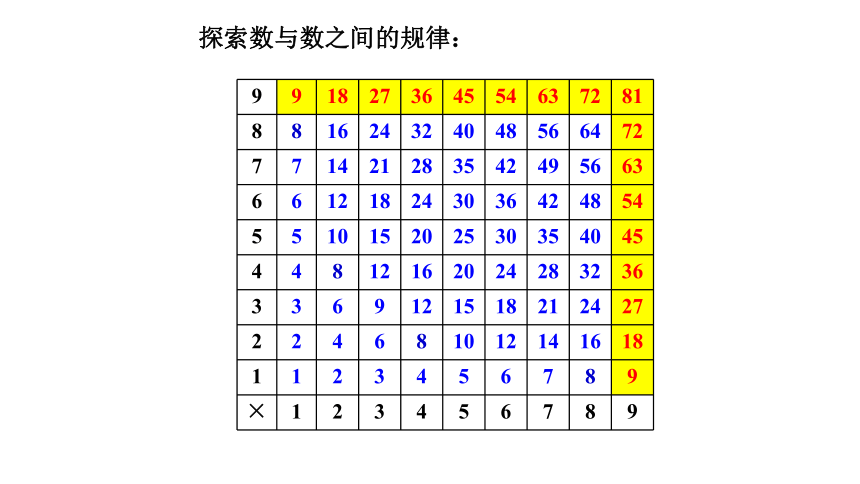 探索数与数之间的规律：

| 9 | 9 | 18 | 27 | 36 | 45 | 54 | 63 | 72 | 81 |
|---|---|---|---|---|---|---|---|---|---|
| 8 | 8 | 16 | 24 | 32 | 40 | 48 | 56 | 64 | 72 |
| 7 | 7 | 14 | 21 | 28 | 35 | 42 | 49 | 56 | 63 |
| 6 | 6 | 12 | 18 | 24 | 30 | 36 | 42 | 48 | 54 |
| 5 | 5 | 10 | 15 | 20 | 25 | 30 | 35 | 40 | 45 |
| 4 | 4 | 8 | 12 | 16 | 20 | 24 | 28 | 32 | 36 |
| 3 | 3 | 6 | 9 | 12 | 15 | 18 | 21 | 24 | 27 |
| 2 | 2 | 4 | 6 | 8 | 10 | 12 | 14 | 16 | 18 |
| 1 | 1 | 2 | 3 | 4 | 5 | 6 | 7 | 8 | 9 |
| × | 1 | 2 | 3 | 4 | 5 | 6 | 7 | 8 | 9 |